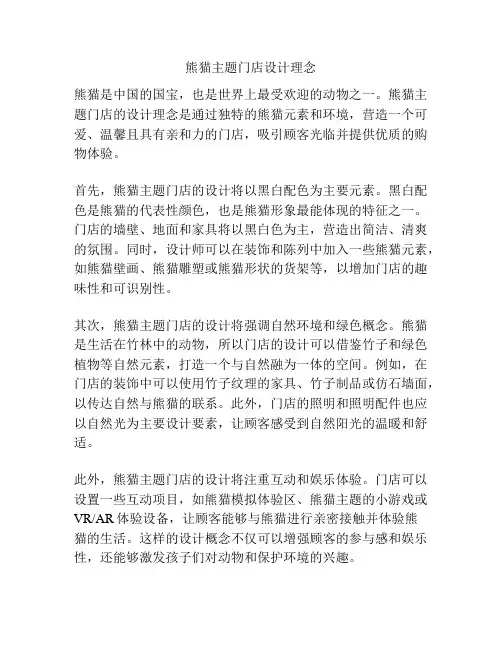 熊猫主题门店设计理念

熊猫是中国的国宝，也是世界上最受欢迎的动物之一。熊猫主题门店的设计理念是通过独特的熊猫元素和环境，营造一个可爱、温馨且具有亲和力的门店，吸引顾客光临并提供优质的购物体验。

首先，熊猫主题门店的设计将以黑白配色为主要元素。黑白配色是熊猫的代表性颜色，也是熊猫形象最能体现的特征之一。门店的墙壁、地面和家具将以黑白色为主，营造出简洁、清爽的氛围。同时，设计师可以在装饰和陈列中加入一些熊猫元素，如熊猫壁画、熊猫雕塑或熊猫形状的货架等，以增加门店的趣味性和可识别性。

其次，熊猫主题门店的设计将强调自然环境和绿色概念。熊猫是生活在竹林中的动物，所以门店的设计可以借鉴竹子和绿色植物等自然元素，打造一个与自然融为一体的空间。例如，在门店的装饰中可以使用竹子纹理的家具、竹子制品或仿石墙面，以传达自然与熊猫的联系。此外，门店的照明和照明配件也应以自然光为主要设计要素，让顾客感受到自然阳光的温暖和舒适。

此外，熊猫主题门店的设计将注重互动和娱乐体验。门店可以设置一些互动项目，如熊猫模拟体验区、熊猫主题的小游戏或VR/AR体验设备，让顾客能够与熊猫进行亲密接触并体验熊猫的生活。这样的设计概念不仅可以增强顾客的参与感和娱乐性，还能够激发孩子们对动物和保护环境的兴趣。